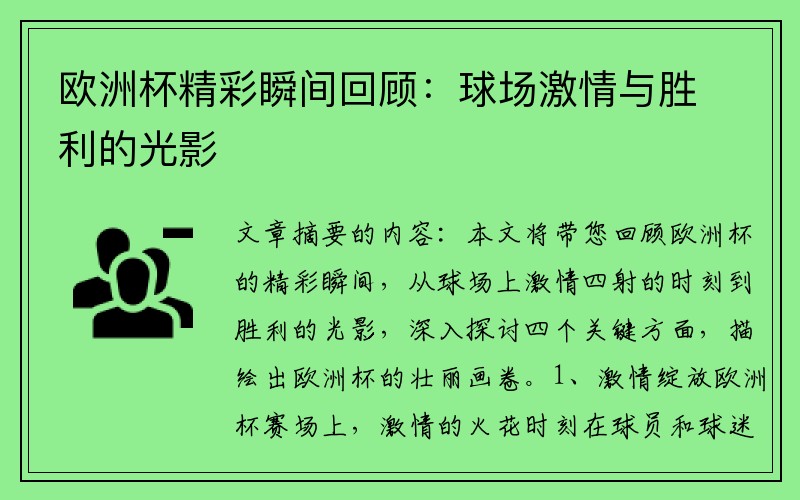 欧洲杯精彩瞬间回顾：球场激情与胜利的光影

文章摘要的内容：本文将带您回顾欧洲杯的精彩瞬间，从球场上激情四射的时刻到胜利的光影，深入探讨四个关键方面，描绘出欧洲杯的壮丽画卷。1、激情绽放欧洲杯赛场上，激情的火花时刻在球员和球迷